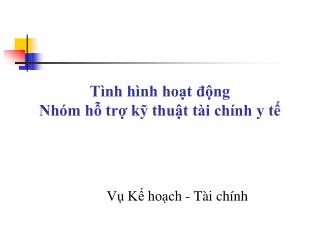 Tình hình hoạt động
Nhóm hỗ trợ kỹ thuật tài chính y tế

Vụ Kế hoạch - Tài chính